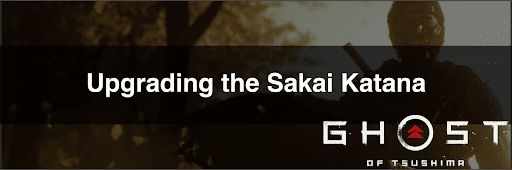 Upgrading the Sakai Katana

GHOST
OF TSUSHIMA